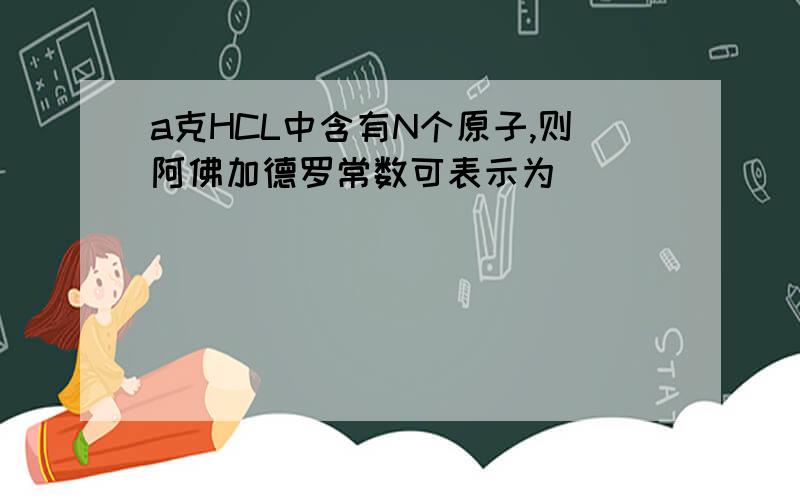 a克HCL中含有N个原子,则阿佛加德罗常数可表示为

STAT